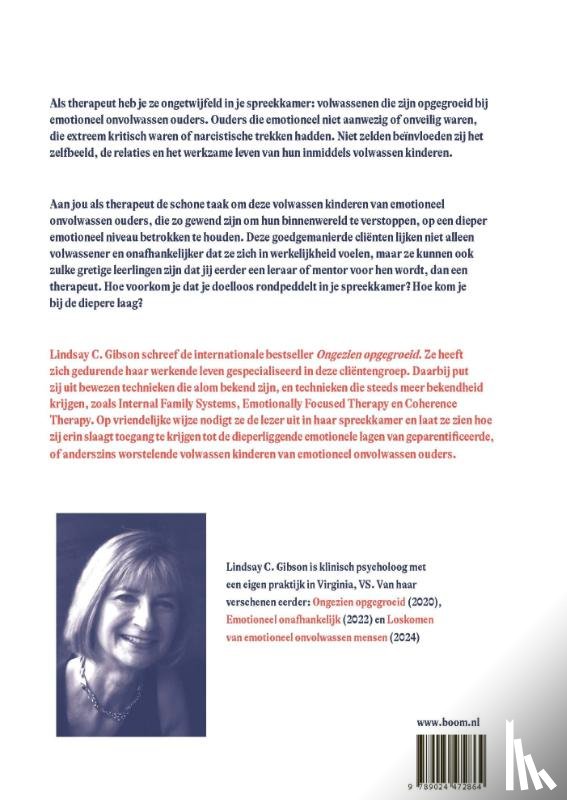 Als therapeut heb je ze ongetwijfeld in je spreekkamer: volwassenen die zijn opgegroeid bij emotioneel onvolwassen ouders. Ouders die emotioneel niet aanwezig of onveilig waren, die extreem kritisch waren of narcistische trekken hadden. Niet zelden beïnvloeden zij het zelfbeeld, de relaties en het werkzame leven van hun inmiddels volwassen kinderen.

Aan jou als therapeut de schone taak om deze volwassen kinderen van emotioneel onvolwassen ouders, die zo gewend zijn om hun binnenwereld te verstoppen, op een dieper emotioneel niveau betrokken te houden. Deze goedgemanierde cliënten lijken niet alleen volwassener en onafhankelijker dat ze zich in werkelijkheid voelen, maar ze kunnen ook zulke gretige leerlingen zijn dat jij eerder een leraar of mentor voor hen wordt, dan een therapeut. Hoe voorkom je dat je doelloos rondpeddelt in je spreekkamer? Hoe kom je bij de diepere laag?

Lindsay C. Gibson schreef de internationale bestseller Ongezien opgegroeid. Ze heeft zich gedurende haar werkende leven gespecialiseerd in deze cliëntengroep. Daarbij put zij uit bewezen technieken die alom bekend zijn, en technieken die steeds meer bekendheid krijgen, zoals Internal Family Systems, Emotionally Focused Therapy en Coherence Therapy. Op vriendelijke wijze nodigt ze de lezer uit in haar spreekkamer en laat ze zien hoe zij erin slaagt toegang te krijgen tot de dieperliggende emotionele lagen van geparentificeerde, of anderszins worstelende volwassen kinderen van emotioneel onvolwassen ouders.

Lindsay C. Gibson is klinisch psycholoog met een eigen praktijk in Virginia, VS. Van haar verschenen eerder: Ongezien opgegroeid (2020), Emotioneel onafhankelijk (2022) en Loskomen van emotioneel onvolwassen mensen (2024)

www.boom.nl

9 789024 472864